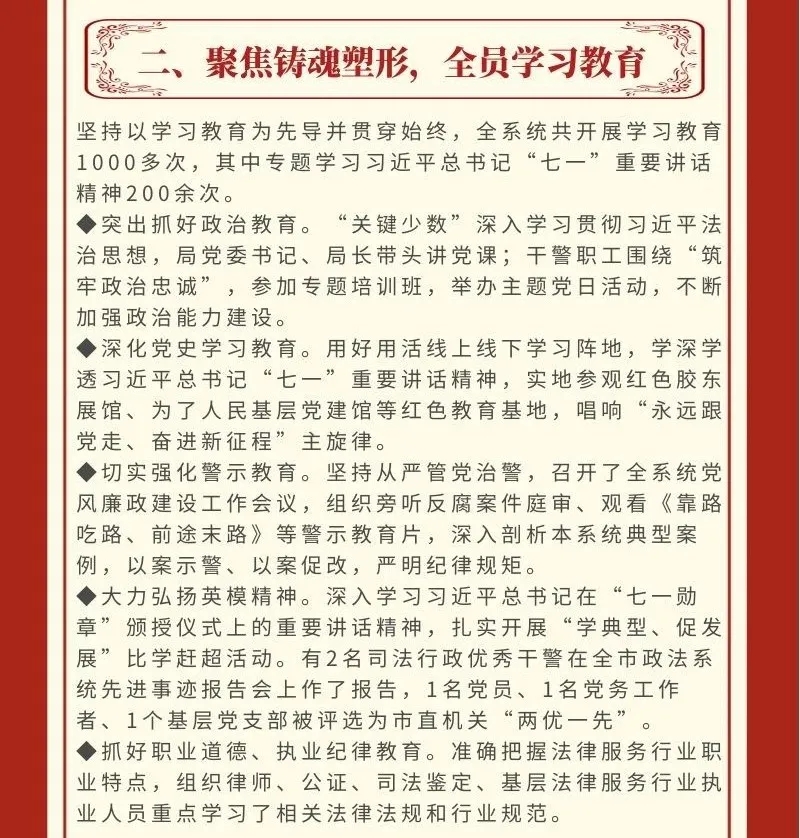 二、聚焦铸魂塑形，全员学习教育

坚持以学习教育为先导并贯穿始终，全系统共开展学习教育1000多次，其中专题学习习近平总书记“七一”重要讲话精神200余次。

◆突出抓好政治教育。“关键少数”深入学习贯彻习近平法治思想，局党委书记、局长带头讲党课；干警职工围绕“筑牢政治忠诚”，参加专题培训班，举办主题党日活动，不断加强政治能力建设。

◆深化党史学习教育。用好用活线上线下学习阵地，学深学透习近平总书记“七一”重要讲话精神，实地参观红色胶东展馆、为了人民基层党建馆等红色教育基地，唱响“永远跟党走、奋进新征程”主旋律。

◆切实强化警示教育。坚持从严管党治警，召开了全系统党风廉政建设工作会议，组织旁听反腐案件庭审、观看《靠路吃路、前途末路》等警示教育片，深入剖析本系统典型案例，以案示警、以案促改，严明纪律规矩。

◆大力弘扬英模精神。深入学习习近平总书记在“七一勋章”颁授仪式上的重要讲话精神，扎实开展“学典型、促发展”比学赶超活动。有2名司法行政优秀干警在全市政法系统先进事迹报告会上作了报告，1名党员、1名党务工作者、1个基层党支部被评选为市直机关“两优一先”。

◆抓好职业道德、执业纪律教育。准确把握法律服务行业职业特点，组织律师、公证、司法鉴定、基层法律服务行业执业人员重点学习了相关法律法规和行业规范。